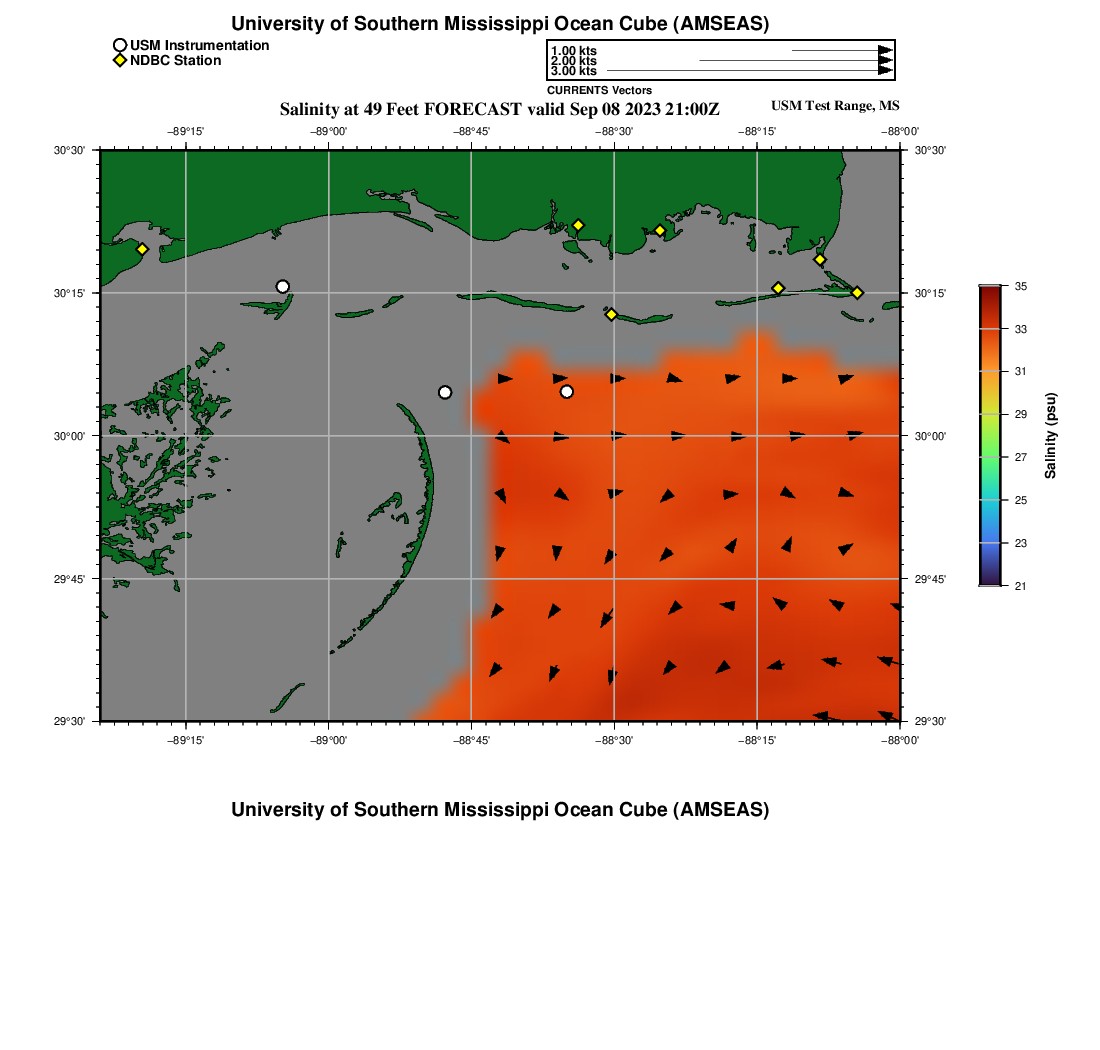 University of Southern Mississippi Ocean Cube (AMSEAS)

USM Instrumentation
NDBC Station

1.00 kts
2.00 kts
3.00 kts
CURRENTS Vectors

Salinity at 49 Feet FORECAST valid Sep 08 2023 21:00Z

USM Test Range, MS

−89°15' −89°00' −88°45' −88°30' −88°15' −88°00'

30°30' 30°15' 30°00' 29°45' 29°30'

30°30' 30°15' 30°00' 29°45' 29°30'

−89°15' −89°00' −88°45' −88°30' −88°15' −88°00'

35
33
31
29
27
25
23
21
Salinity (psu)

University of Southern Mississippi Ocean Cube (AMSEAS)